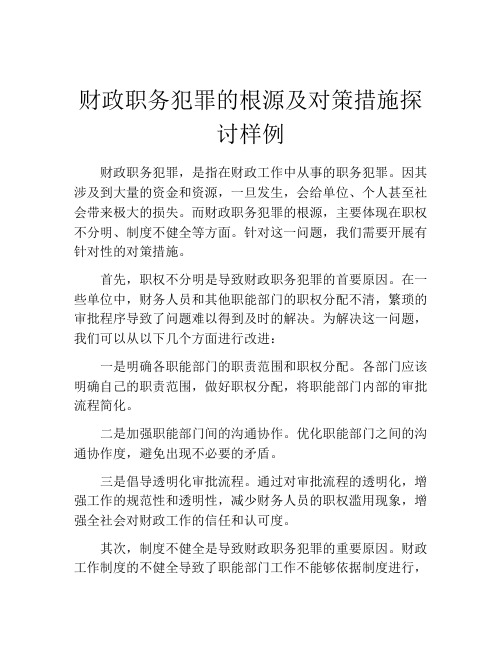 财政职务犯罪的根源及对策措施探讨样例

财政职务犯罪，是指在财政工作中从事的职务犯罪。因其涉及到大量的资金和资源，一旦发生，会给单位、个人甚至社会带来极大的损失。而财政职务犯罪的根源，主要体现在职权不分明、制度不健全等方面。针对这一问题，我们需要开展有针对性的对策措施。

首先，职权不分明是导致财政职务犯罪的首要原因。在一些单位中，财务人员和其他职能部门的职权分配不清，繁琐的审批程序导致了问题难以得到及时的解决。为解决这一问题，我们可以从以下几个方面进行改进：

一是明确各职能部门的职责范围和职权分配。各部门应该明确自己的职责范围，做好职权分配，将职能部门内部的审批流程简化。

二是加强职能部门间的沟通协作。优化职能部门之间的沟通协作度，避免出现不必要的矛盾。

三是倡导透明化审批流程。通过对审批流程的透明化，增强工作的规范性和透明性，减少财务人员的职权滥用现象，增强全社会对财政工作的信任和认可度。

其次，制度不健全是导致财政职务犯罪的重要原因。财政工作制度的不健全导致了职能部门工作不能够依据制度进行，